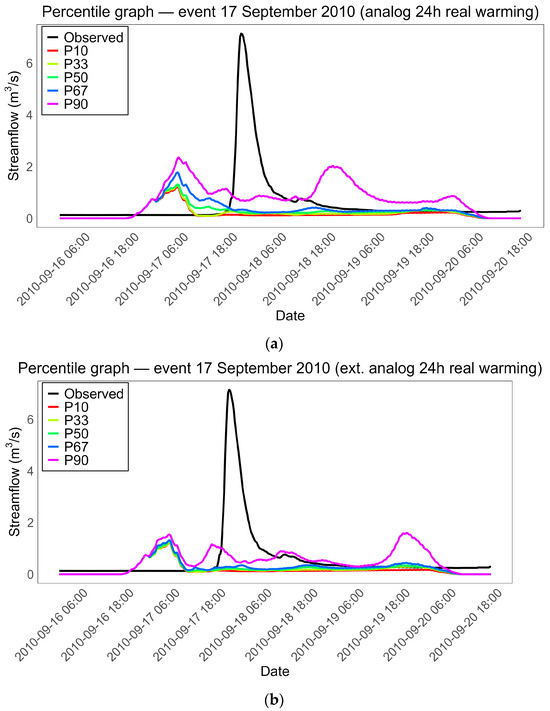 Percentile graph — event 17 September 2010 (analog 24h real warming)

Observed
P10
P33
P50
P67
P90

Streamflow ($m^3/s$)

6
4
2
0

2010-09-16 06:00
2010-09-16 18:00
2010-09-17 06:00
2010-09-17 18:00
2010-09-18 06:00
2010-09-18 18:00
2010-09-19 06:00
2010-09-19 18:00
2010-09-20 06:00
2010-09-20 18:00

Date

(a)

Percentile graph — event 17 September 2010 (ext. analog 24h real warming)

Observed
P10
P33
P50
P67
P90

Streamflow ($m^3/s$)

6
4
2
0

2010-09-16 06:00
2010-09-16 18:00
2010-09-17 06:00
2010-09-17 18:00
2010-09-18 06:00
2010-09-18 18:00
2010-09-19 06:00
2010-09-19 18:00
2010-09-20 06:00
2010-09-20 18:00

Date

(b)